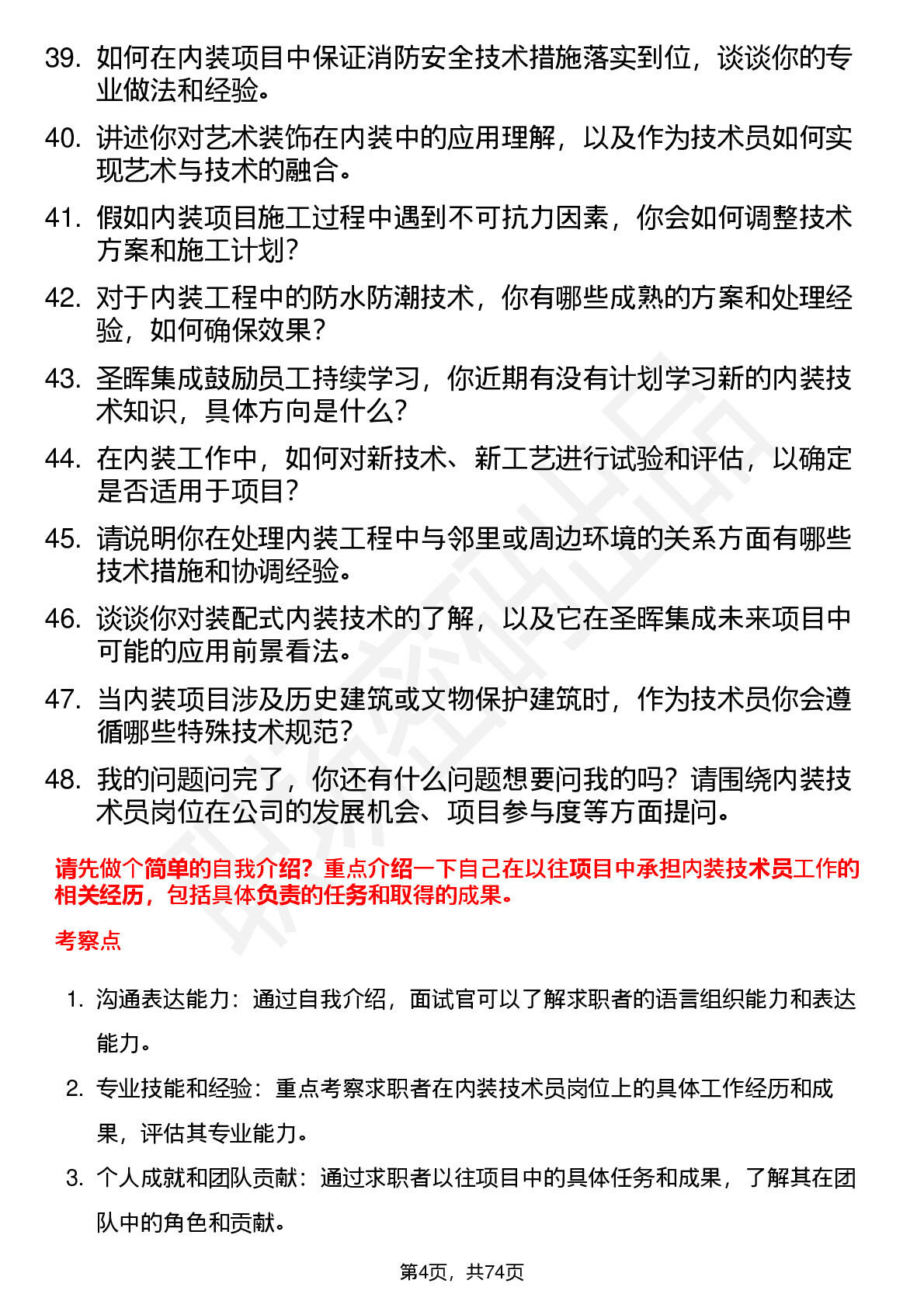 39. 如何在内装项目中保证消防安全技术措施落实到位，谈谈你的专业做法和经验。

40. 讲述你对艺术装饰在内装中的应用理解，以及作为技术员如何实现艺术与技术的融合。

41. 假如内装项目施工过程中遇到不可抗力因素，你会如何调整技术方案和施工计划？

42. 对于内装工程中的防水防潮技术，你有哪些成熟的方案和处理经验，如何确保效果？

43. 圣晖集成鼓励员工持续学习，你近期有没有计划学习新的内装技术知识，具体方向是什么？

44. 在内装工作中，如何对新技术、新工艺进行试验和评估，以确定是否适用于项目？

45. 请说明你在处理内装工程中与邻里或周边环境的关系方面有哪些技术措施和协调经验。

46. 谈谈你对装配式内装技术的了解，以及它在圣晖集成未来项目中可能的应用前景看法。

47. 当内装项目涉及历史建筑或文物保护建筑时，作为技术员你会遵循哪些特殊技术规范？

48. 我的问题问完了，你还有什么问题想要问我的吗？请围绕内装技术员岗位在公司的发展机会、项目参与度等方面提问。

请先做个简单的自我介绍？重点介绍一下自己在以往项目中承担内装技术员工作的相关经历，包括具体负责的任务和取得的成果。

考察点

1. 沟通表达能力：通过自我介绍，面试官可以了解求职者的语言组织能力和表达能力。

2. 专业技能和经验：重点考察求职者在内装技术员岗位上的具体工作经历和成果，评估其专业能力。

3. 个人成就和团队贡献：通过求职者以往项目中的具体任务和成果，了解其在团队中的角色和贡献。

第4页，共74页